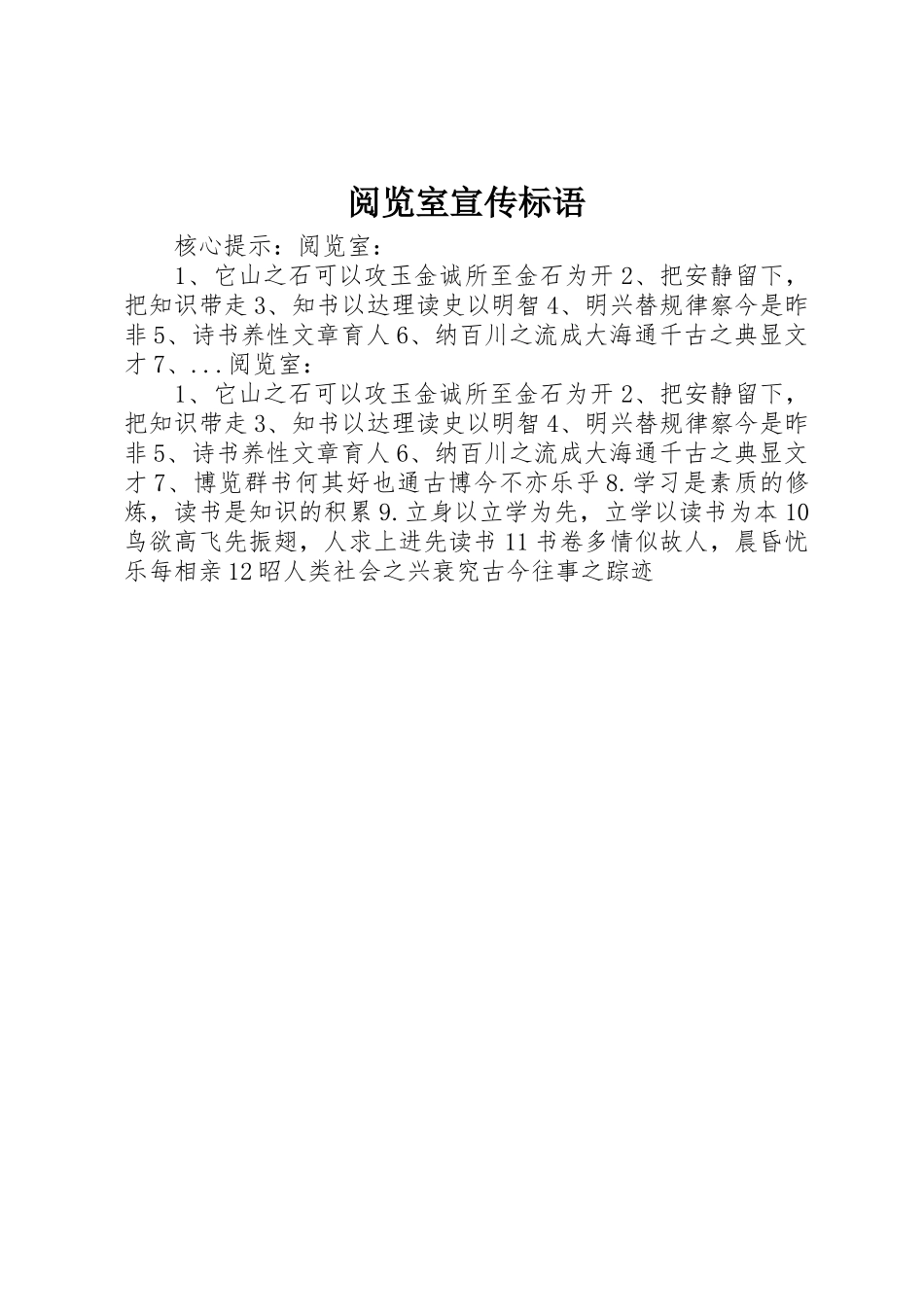 阅览室宣传标语

核心提示：阅览室：

1、它山之石可以攻玉金诚所至金石为开 2、把安静留下，把知识带走 3、知书以达理读史以明智 4、明兴替规律察今是昨非 5、诗书养性文章育人 6、纳百川之流成大海通千古之典显文才 7、...阅览室：

1、它山之石可以攻玉金诚所至金石为开 2、把安静留下，把知识带走 3、知书以达理读史以明智 4、明兴替规律察今是昨非 5、诗书养性文章育人 6、纳百川之流成大海通千古之典显文才 7、博览群书何其好也通古博今不亦乐乎 8.学习是素质的修炼，读书是知识的积累 9.立身以立学为先，立学以读书为本 10 鸟欲高飞先振翅，人求上进先读书 11 书卷多情似故人，晨昏忧乐每相亲 12 昭人类社会之兴衰究古今往事之踪迹